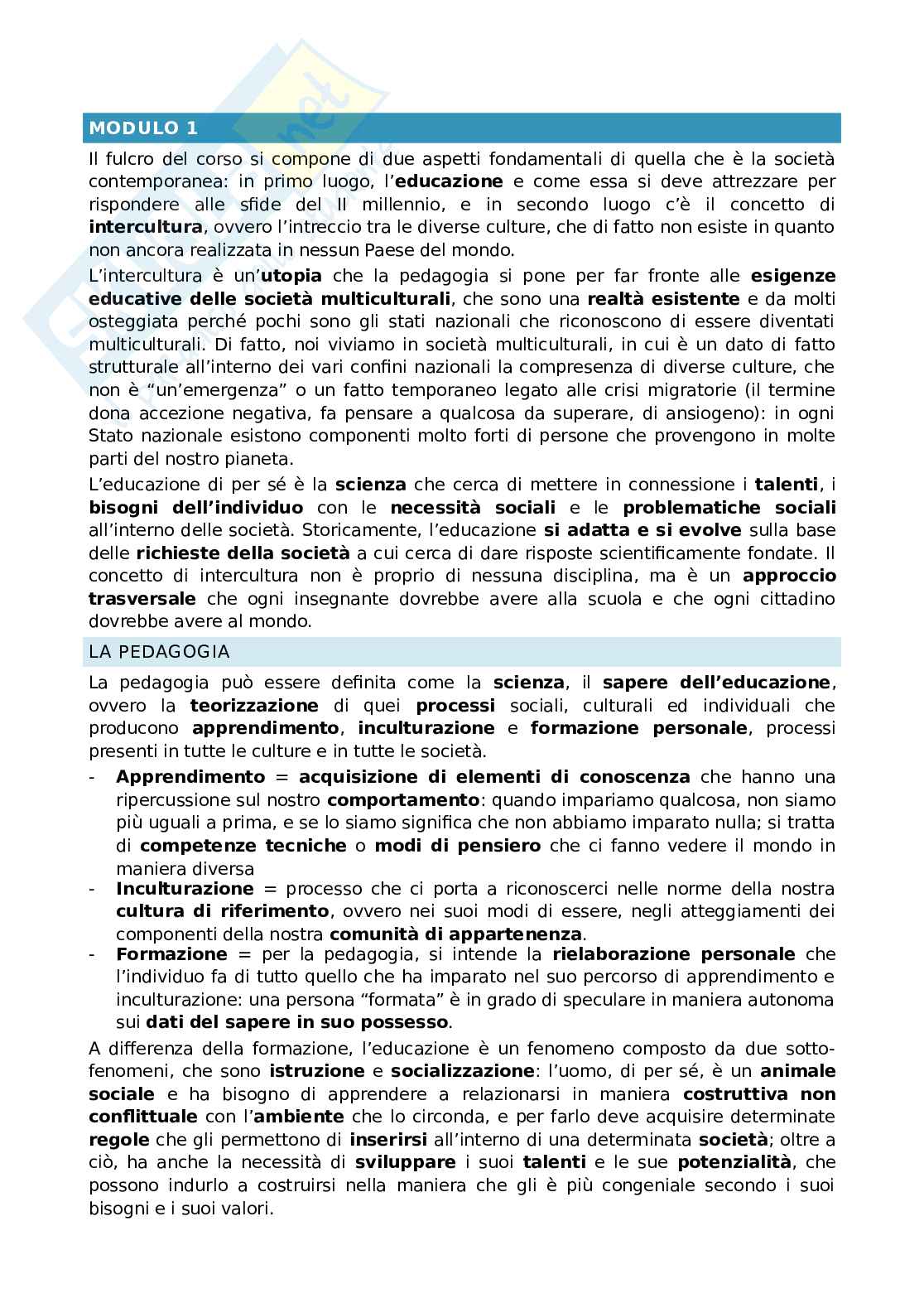 MODULO 1

Il fulcro del corso si compone di due aspetti fondamentali di quella che è la società contemporanea: in primo luogo, l'educazione e come essa si deve attrezzare per rispondere alle sfide del II millennio, e in secondo luogo c'è il concetto di intercultura, ovvero l'intreccio tra le diverse culture, che di fatto non esiste in quanto non ancora realizzata in nessun Paese del mondo.

L'intercultura è un'utopia che la pedagogia si pone per far fronte alle esigenze educative delle società multiculturali, che sono una realtà esistente e da molti osteggiata perché pochi sono gli stati nazionali che riconoscono di essere diventati multiculturali. Di fatto, noi viviamo in società multiculturali, in cui è un dato di fatto strutturale all'interno dei vari confini nazionali la compresenza di diverse culture, che non è "un'emergenza" o un fatto temporaneo legato alle crisi migratorie (il termine dona accezione negativa, fa pensare a qualcosa da superare, di ansiogeno): in ogni Stato nazionale esistono componenti molto forti di persone che provengono in molte parti del nostro pianeta.

L'educazione di per sé è la scienza che cerca di mettere in connessione i talenti, i bisogni dell'individuo con le necessità sociali e le problematiche sociali all'interno delle società. Storicamente, l'educazione si adatta e si evolve sulla base delle richieste della società a cui cerca di dare risposte scientificamente fondate. Il concetto di intercultura non è proprio di nessuna disciplina, ma è un approccio trasversale che ogni insegnante dovrebbe avere alla scuola e che ogni cittadino dovrebbe avere al mondo.

LA PEDAGOGIA

La pedagogia può essere definita come la scienza, il sapere dell'educazione, ovvero la teorizzazione di quei processi sociali, culturali ed individuali che producono apprendimento, inculturazione e formazione personale, processi presenti in tutte le culture e in tutte le società.

- Apprendimento = acquisizione di elementi di conoscenza che hanno una ripercussione sul nostro comportamento: quando impariamo qualcosa, non siamo più uguali a prima, e se lo siamo significa che non abbiamo imparato nulla; si tratta di competenze tecniche o modi di pensiero che ci fanno vedere il mondo in maniera diversa
- Inculturazione = processo che ci porta a riconoscerci nelle norme della nostra cultura di riferimento, ovvero nei suoi modi di essere, negli atteggiamenti dei componenti della nostra comunità di appartenenza.
- Formazione = per la pedagogia, si intende la rielaborazione personale che l'individuo fa di tutto quello che ha imparato nel suo percorso di apprendimento e inculturazione: una persona "formata" è in grado di speculare in maniera autonoma sui dati del sapere in suo possesso.

A differenza della formazione, l'educazione è un fenomeno composto da due sotto-fenomeni, che sono istruzione e socializzazione: l'uomo, di per sé, è un animale sociale e ha bisogno di apprendere a relazionarsi in maniera costruttiva non conflittuale con l'ambiente che lo circonda, e per farlo deve acquisire determinate regole che gli permettono di inserirsi all'interno di una determinata società; oltre a ciò, ha anche la necessità di sviluppare i suoi talenti e le sue potenzialità, che possono indurlo a costruirsi nella maniera che gli è più congeniale secondo i suoi bisogni e i suoi valori.